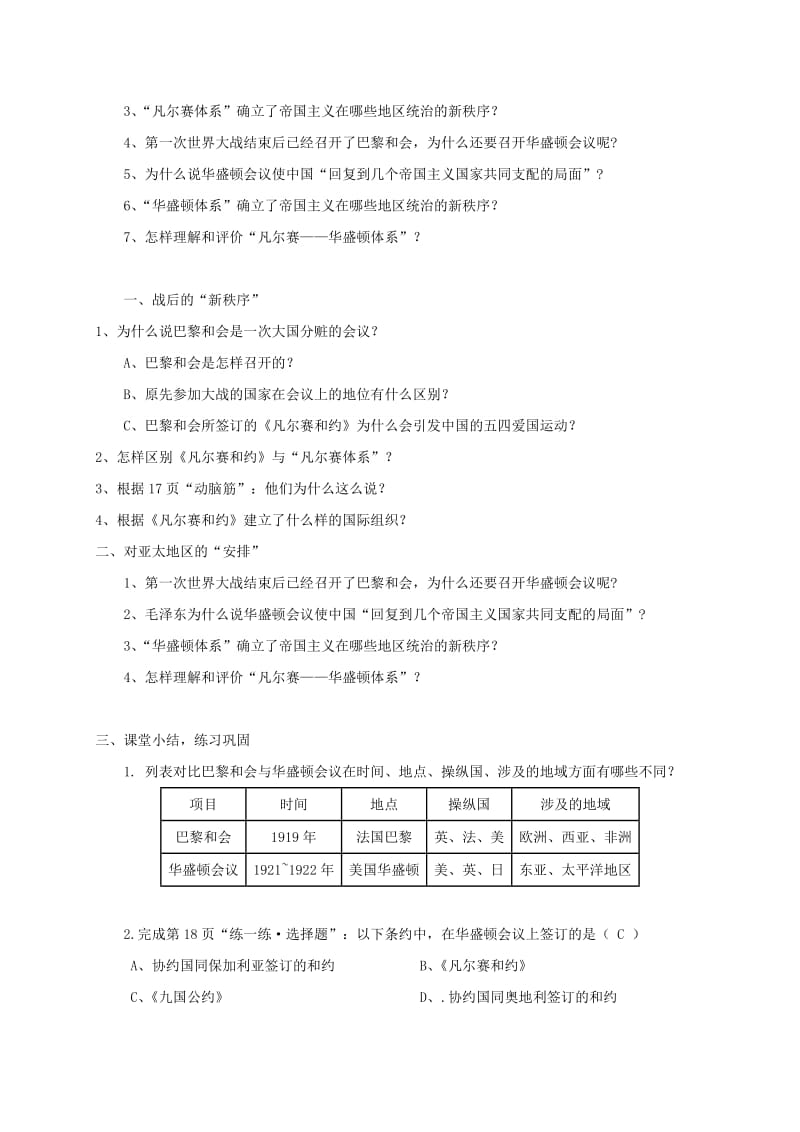 3、“凡尔赛体系”确立了帝国主义在哪些地区统治的新秩序？

4、第一次世界大战结束后已经召开了巴黎和会，为什么还要召开华盛顿会议呢？

5、为什么说华盛顿会议使中国“回复到几个帝国主义国家共同支配的局面”？

6、“华盛顿体系”确立了帝国主义在哪些地区统治的新秩序？

7、怎样理解和评价“凡尔赛——华盛顿体系”？

一、战后的“新秩序”

1、为什么说巴黎和会是一次大国分赃的会议？

A、巴黎和会是怎样召开的？

B、原先参加大战的国家在会议上的地位有什么区别？

C、巴黎和会所签订的《凡尔赛和约》为什么会引发中国的五四爱国运动？

2、怎样区别《凡尔赛和约》与“凡尔赛体系”？

3、根据17页“动脑筋”：他们为什么这么说？

4、根据《凡尔赛和约》建立了什么样的国际组织？

二、对亚太地区的“安排”

1、第一次世界大战结束后已经召开了巴黎和会，为什么还要召开华盛顿会议呢？

2、毛泽东为什么说华盛顿会议使中国“回复到几个帝国主义国家共同支配的局面”？

3、“华盛顿体系”确立了帝国主义在哪些地区统治的新秩序？

4、怎样理解和评价“凡尔赛——华盛顿体系”？

三、课堂小结，练习巩固

1. 列表对比巴黎和会与华盛顿会议在时间、地点、操纵国、涉及的地域方面有哪些不同？

| 项目 | 时间 | 地点 | 操纵国 | 涉及的地域 |
|---|---|---|---|---|
| 巴黎和会 | 1919年 | 法国巴黎 | 英、法、美 | 欧洲、西亚、非洲 |
| 华盛顿会议 | 1921~1922年 | 美国华盛顿 | 美、英、日 | 东亚、太平洋地区 |

2.完成第18页“练一练·选择题”：以下条约中，在华盛顿会议上签订的是（ C ）

A、协约国同保加利亚签订的和约

B、《凡尔赛和约》

C、《九国公约》

D、.协约国同奥地利签订的和约